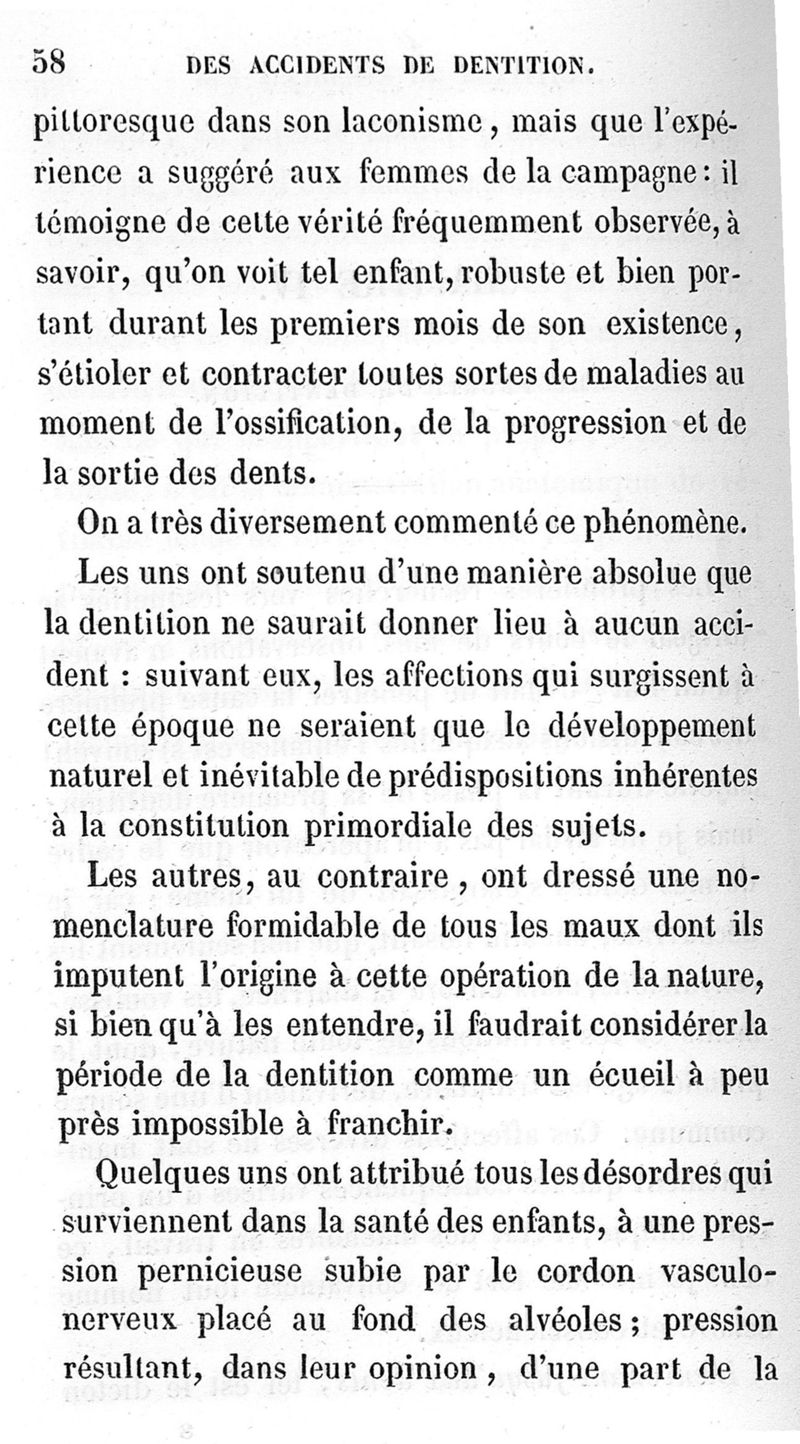 58 DES ACCIDENTS DE DENTITION.

pittoresque dans son laconisme, mais que l'expérience a suggéré aux femmes de la campagne : il témoigne de cette vérité fréquemment observée, à savoir, qu'on voit tel enfant, robuste et bien portant durant les premiers mois de son existence, s'étioler et contracter toutes sortes de maladies au moment de l'ossification, de la progression et de la sortie des dents.

On a très diversement commenté ce phénomène.

Les uns ont soutenu d'une manière absolue que la dentition ne saurait donner lieu à aucun accident : suivant eux, les affections qui surgissent à cette époque ne seraient que le développement naturel et inévitable de prédispositions inhérentes à la constitution primordiale des sujets.

Les autres, au contraire, ont dressé une nomenclature formidable de tous les maux dont ils imputent l'origine à cette opération de la nature, si bien qu'à les entendre, il faudrait considérer la période de la dentition comme un écueil à peu près impossible à franchir.

Quelques uns ont attribué tous les désordres qui surviennent dans la santé des enfants, à une pression pernicieuse subie par le cordon vasculo-nerveux placé au fond des alvéoles ; pression résultant, dans leur opinion, d'une part de la